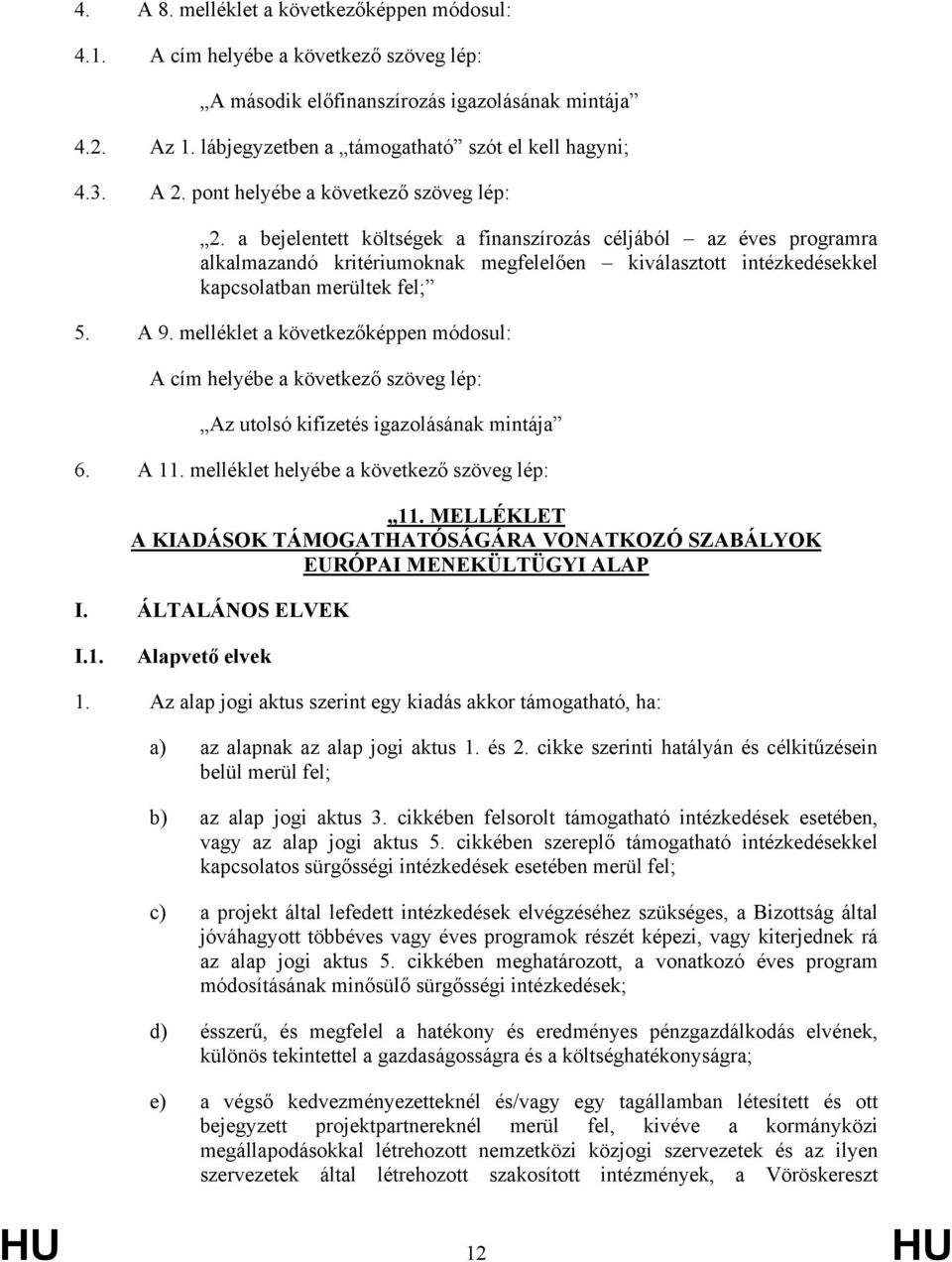 4. A 8. melléklet a következőképpen módosul:

4.1. A cím helyébe a következő szöveg lép:

„A második előfinanszírozás igazolásának mintája”

4.2. Az 1. lábjegyzetben a „támogatható” szót el kell hagyni;

4.3. A 2. pont helyébe a következő szöveg lép:

„2. a bejelentett költségek a finanszírozás céljából – az éves programra alkalmazandó kritériumoknak megfelelően – kiválasztott intézkedésekkel kapcsolatban merültek fel;”

5. A 9. melléklet a következőképpen módosul:

A cím helyébe a következő szöveg lép:

„Az utolsó kifizetés igazolásának mintája”

6. A 11. melléklet helyébe a következő szöveg lép:

„11. MELLÉKLET
A KIADÁSOK TÁMOGATHATÓSÁGÁRA VONATKOZÓ SZABÁLYOK
EURÓPAI MENEKÜLTÜGYI ALAP

I. ÁLTALÁNOS ELVEK

I.1. Alapvető elvek

1. Az alap jogi aktus szerint egy kiadás akkor támogatható, ha:

a) az alapnak az alap jogi aktus 1. és 2. cikke szerinti hatályán és célkitűzésein belül merül fel;

b) az alap jogi aktus 3. cikkében felsorolt támogatható intézkedések esetében, vagy az alap jogi aktus 5. cikkében szereplő támogatható intézkedésekkel kapcsolatos sürgősségi intézkedések esetében merül fel;

c) a projekt által lefedett intézkedések elvégzéséhez szükséges, a Bizottság által jóváhagyott többéves vagy éves programok részét képezi, vagy kiterjednek rá az alap jogi aktus 5. cikkében meghatározott, a vonatkozó éves program módosításának minősülő sürgősségi intézkedések;

d) ésszerű, és megfelel a hatékony és eredményes pénzgazdálkodás elvének, különös tekintettel a gazdaságosságra és a költséghatékonyságra;

e) a végső kedvezményezetteknél és/vagy egy tagállamban létesített és ott bejegyzett projektpartnereknél merül fel, kivéve a kormányközi megállapodásokkal létrehozott nemzetközi közjogi szervezetek és az ilyen szervezetek által létrehozott szakosított intézmények, a Vöröskereszt

HU 12 HU